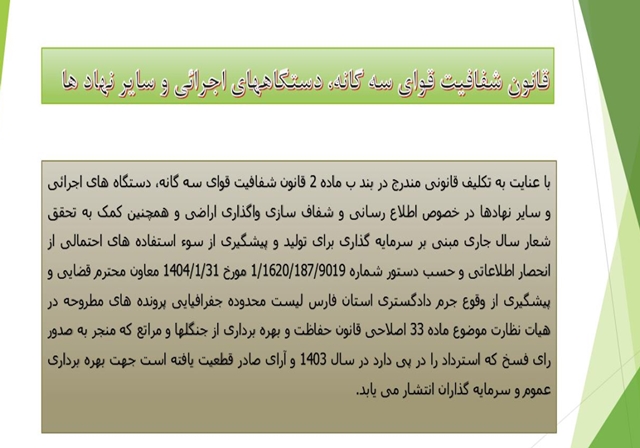 قانون شفافیت قوای سه گانه، دستگاههای اجرائی و سایر نهاد ها

با عنایت به تکلیف قانونی مندرج در بند ب ماده 2 قانون شفافیت قوای سه گانه، دستگاه های اجرائی و سایر نهادها در خصوص اطلاع رسانی و شفاف سازی واگذاری اراضی و همچنین کمک به تحقق شعار سال جاری مبنی بر سرمایه گذاری برای تولید و پیشگیری از سوء استفاده های احتمالی از انحصار اطلاعاتی و حسب دستور شماره 1/1620/187/9019 مورخ 1404/1/31 معاون محترم قضایی و پیشگیری از وقوع جرم دادگستری استان فارس لیست محدوده جغرافیایی پرونده های مطروحه در هیات نظارت موضوع ماده 33 اصلاحی قانون حفاظت و بهره برداری از جنگلها و مراتع که منجر به صدور رای فسخ که استرداد را در پی دارد در سال 1403 و آرای صادر قطعیت یافته است جهت بهره برداری عموم و سرمایه گذاران انتشار می یابد.